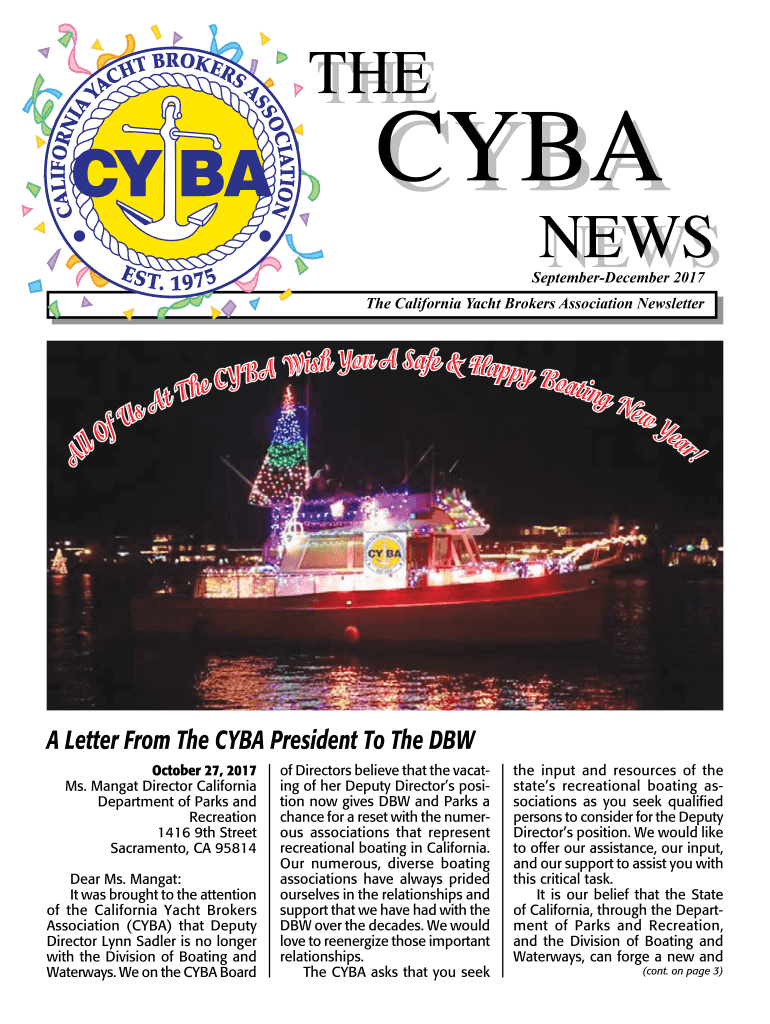 CALIFORNIA YACHT BROKERS ASSOCIATION

CY BA

EST. 1975

THE

CYBA

NEWS

September-December 2017

The California Yacht Brokers Association Newsletter

All Of Us At The CYBA Wish You A Safe & Happy Boating New Year!

CY BA

A Letter From The CYBA President To The DBW

October 27, 2017
Ms. Mangat Director California Department of Parks and Recreation
1416 9th Street
Sacramento, CA 95814

Dear Ms. Mangat:

It was brought to the attention of the California Yacht Brokers Association (CYBA) that Deputy Director Lynn Sadler is no longer with the Division of Boating and Waterways. We on the CYBA Board of Directors believe that the vacating of her Deputy Director's position now gives DBW and Parks a chance for a reset with the numerous associations that represent recreational boating in California. Our numerous, diverse boating associations have always prided ourselves in the relationships and support that we have had with the DBW over the decades. We would love to reenergize those important relationships.

The CYBA asks that you seek the input and resources of the state's recreational boating associations as you seek qualified persons to consider for the Deputy Director's position. We would like to offer our assistance, our input, and our support to assist you with this critical task.

It is our belief that the State of California, through the Department of Parks and Recreation, and the Division of Boating and Waterways, can forge a new and

(cont. on page 3)